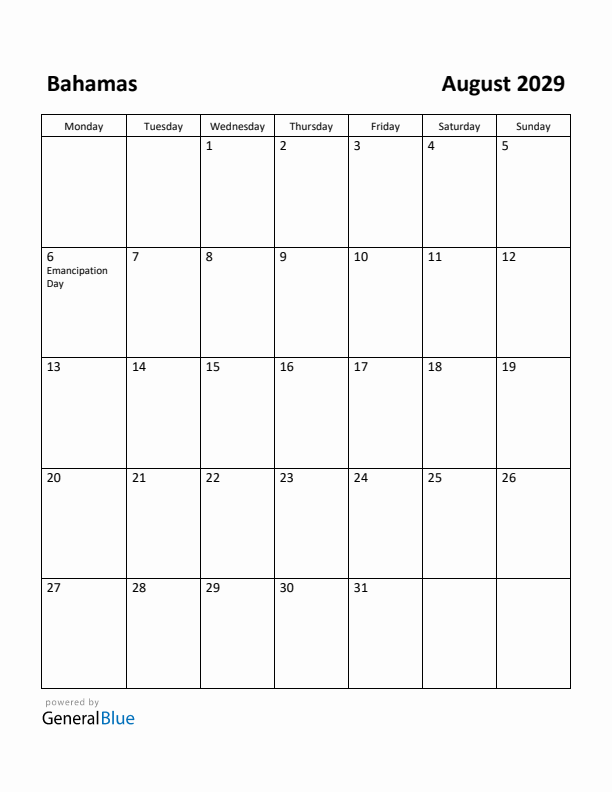 Bahamas

August 2029

| Monday | Tuesday | Wednesday | Thursday | Friday | Saturday | Sunday |
|---|---|---|---|---|---|---|
| | | 1 | 2 | 3 | 4 | 5 |
| 6 Emancipation Day | 7 | 8 | 9 | 10 | 11 | 12 |
| 13 | 14 | 15 | 16 | 17 | 18 | 19 |
| 20 | 21 | 22 | 23 | 24 | 25 | 26 |
| 27 | 28 | 29 | 30 | 31 | | |

powered by
GeneralBlue